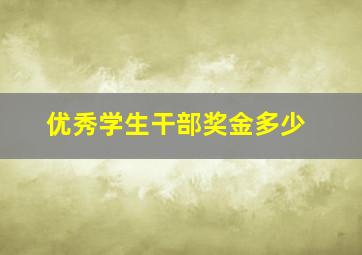 优秀学生干部奖金多少